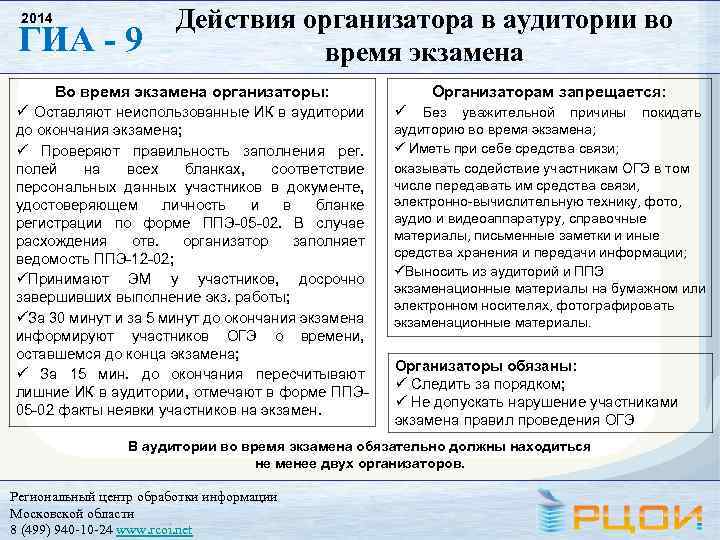 2014
ГИА - 9

Действия организатора в аудитории во время экзамена

Во время экзамена организаторы:
✓ Оставляют неиспользованные ИК в аудитории до окончания экзамена;
✓ Проверяют правильность заполнения рег. полей на всех бланках, соответствие персональных данных участников в документе, удостоверяющем личность и в бланке регистрации по форме ППЭ-05-02. В случае расхождения отв. организатор заполняет ведомость ППЭ-12-02;
✓Принимают ЭМ у участников, досрочно завершивших выполнение экз. работы;
✓За 30 минут и за 5 минут до окончания экзамена информируют участников ОГЭ о времени, оставшемся до конца экзамена;
✓ За 15 мин. до окончания пересчитывают лишние ИК в аудитории, отмечают в форме ППЭ-05-02 факты неявки участников на экзамен.

Организаторам запрещается:
✓ Без уважительной причины покидать аудиторию во время экзамена;
✓ Иметь при себе средства связи;
оказывать содействие участникам ОГЭ в том числе передавать им средства связи, электронно-вычислительную технику, фото, аудио и видеоаппаратуру, справочные материалы, письменные заметки и иные средства хранения и передачи информации;
✓Выносить из аудиторий и ППЭ экзаменационные материалы на бумажном или электронном носителях, фотографировать экзаменационные материалы.

Организаторы обязаны:
✓ Следить за порядком;
✓ Не допускать нарушение участниками экзамена правил проведения ОГЭ

В аудитории во время экзамена обязательно должны находиться не менее двух организаторов.

Региональный центр обработки информации
Московской области
8 (499) 940-10-24 www.rcoi.net

РЦОИ